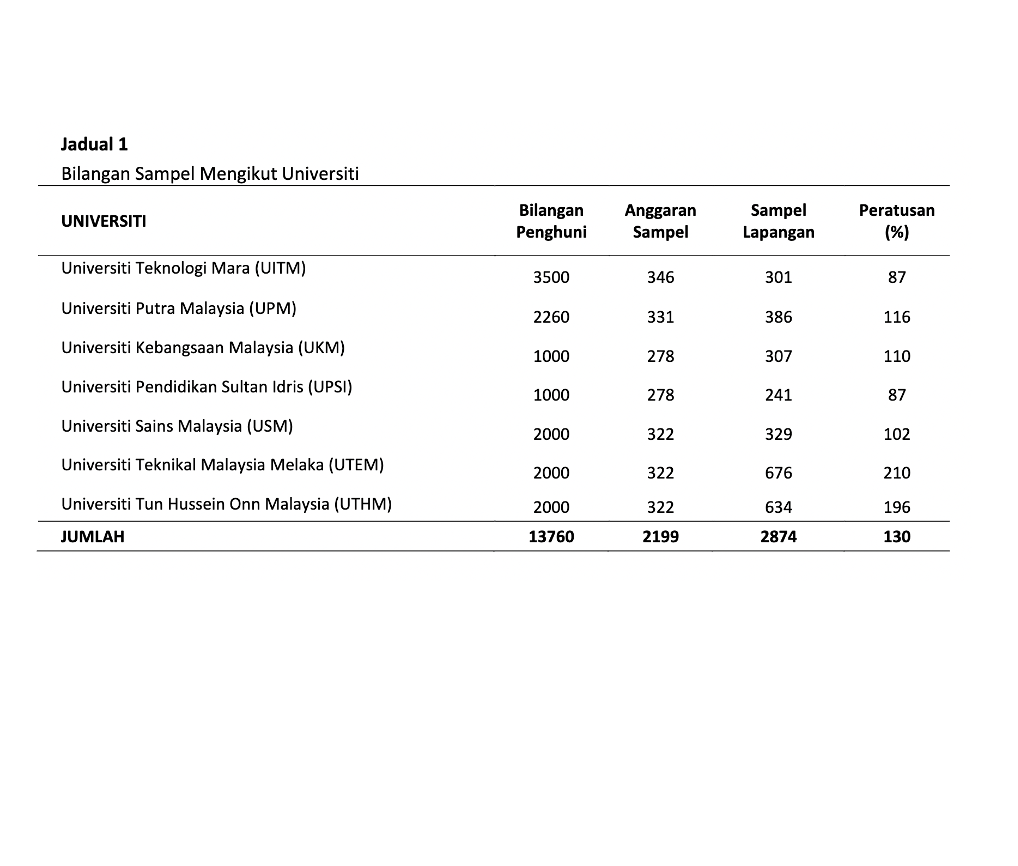 **Jadual 1**
Bilangan Sampel Mengikut Universiti

| UNIVERSITI | Bilangan Penghuni | Anggaran Sampel | Sampel Lapangan | Peratusan (%) |
|---|---|---|---|---|
| Universiti Teknologi Mara (UITM) | 3500 | 346 | 301 | 87 |
| Universiti Putra Malaysia (UPM) | 2260 | 331 | 386 | 116 |
| Universiti Kebangsaan Malaysia (UKM) | 1000 | 278 | 307 | 110 |
| Universiti Pendidikan Sultan Idris (UPSI) | 1000 | 278 | 241 | 87 |
| Universiti Sains Malaysia (USM) | 2000 | 322 | 329 | 102 |
| Universiti Teknikal Malaysia Melaka (UTEM) | 2000 | 322 | 676 | 210 |
| Universiti Tun Hussein Onn Malaysia (UTHM) | 2000 | 322 | 634 | 196 |
| **JUMLAH** | **13760** | **2199** | **2874** | **130** |